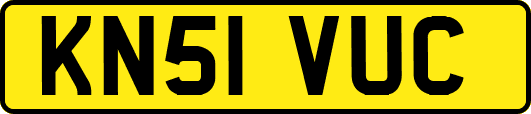 KN51 VUC